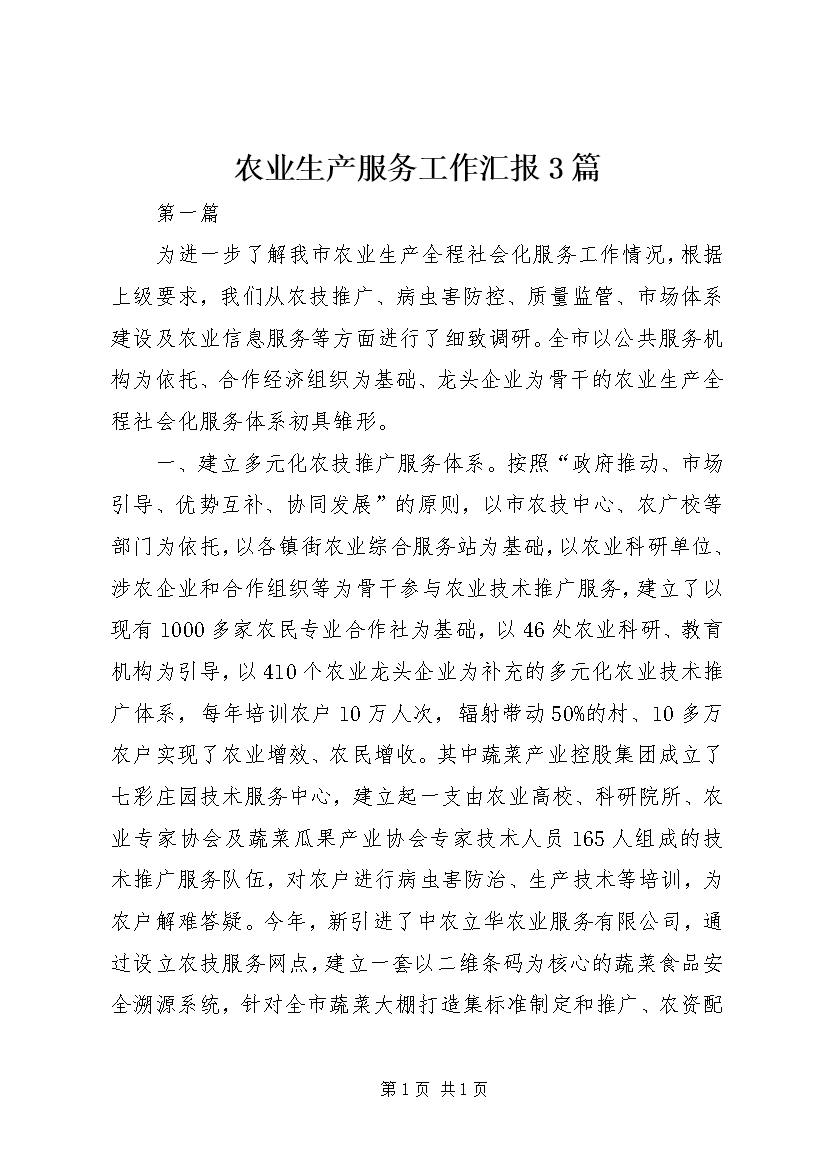 农业生产服务工作汇报3篇

第一篇

为进一步了解我市农业生产全程社会化服务工作情况，根据上级要求，我们从农技推广、病虫害防控、质量监管、市场体系建设及农业信息服务等方面进行了细致调研。全市以公共服务机构为依托、合作经济组织为基础、龙头企业为骨干的农业生产全程社会化服务体系初具雏形。

一、建立多元化农技推广服务体系。按照“政府推动、市场引导、优势互补、协同发展”的原则，以市农技中心、农广校等部门为依托，以各镇街农业综合服务站为基础，以农业科研单位、涉农企业和合作组织等为骨干参与农业技术推广服务，建立了以现有1000多家农民专业合作社为基础，以46处农业科研、教育机构为引导，以410个农业龙头企业为补充的多元化农业技术推广体系，每年培训农户10万人次，辐射带动50%的村、10多万农户实现了农业增效、农民增收。其中蔬菜产业控股集团成立了七彩庄园技术服务中心，建立起一支由农业高校、科研院所、农业专家协会及蔬菜瓜果产业协会专家技术人员165人组成的技术推广服务队伍，对农户进行病虫害防治、生产技术等培训，为农户解难答疑。今年，新引进了中农立华农业服务有限公司，通过设立农技服务网点，建立一套以二维条码为核心的蔬菜食品安全溯源系统，针对全市蔬菜大棚打造集标准制定和推广、农资配

第1页 共1页